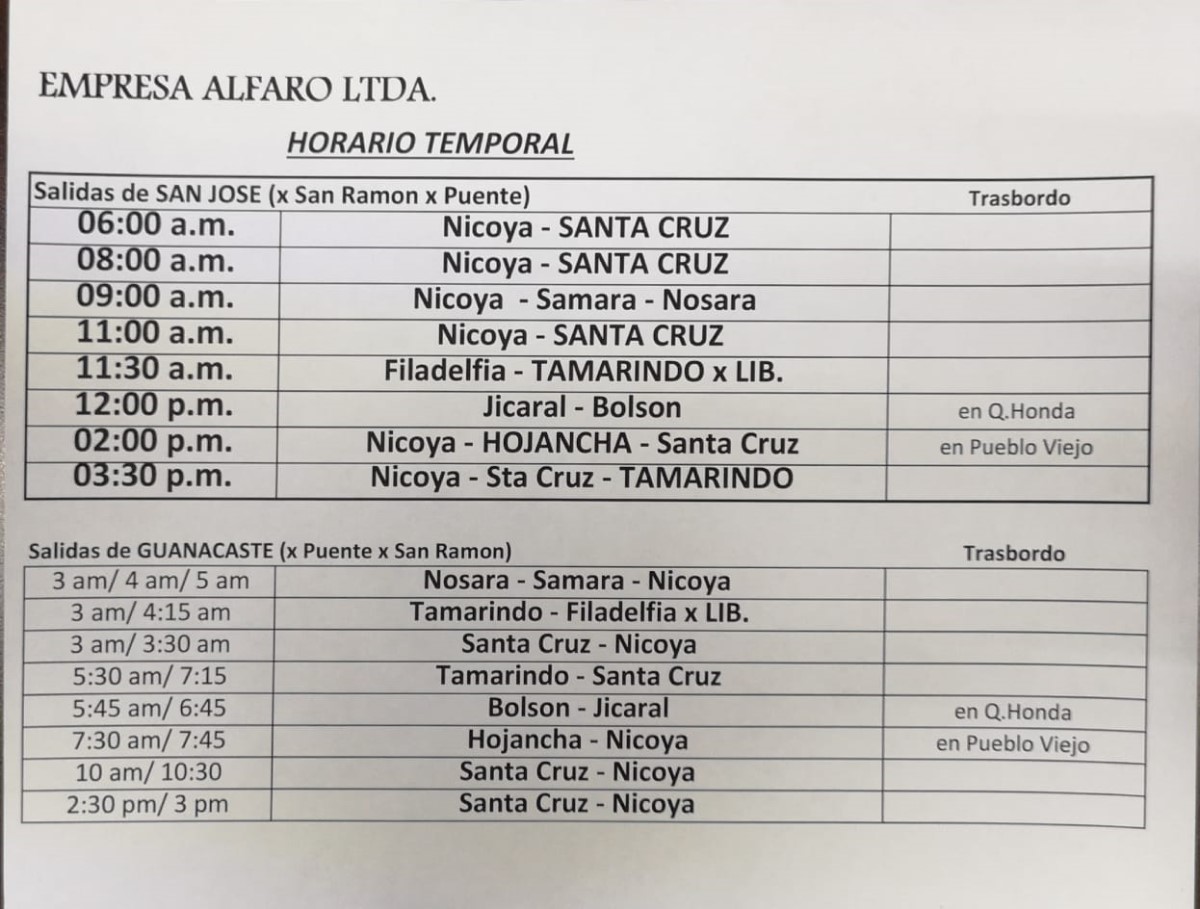 EMPRESA ALFARO LTDA.

HORARIO TEMPORAL

| Salidas de SAN JOSE (x San Ramon x Puente) | | Trasbordo |
|---|---|---|
| 06:00 a.m. | Nicoya - SANTA CRUZ | |
| 08:00 a.m. | Nicoya - SANTA CRUZ | |
| 09:00 a.m. | Nicoya - Samara - Nosara | |
| 11:00 a.m. | Nicoya - SANTA CRUZ | |
| 11:30 a.m. | Filadelfia - TAMARINDO x LIB. | |
| 12:00 p.m. | Jicaral - Bolson | en Q.Honda |
| 02:00 p.m. | Nicoya - HOJANCHA - Santa Cruz | en Pueblo Viejo |
| 03:30 p.m. | Nicoya - Sta Cruz - TAMARINDO | |

| Salidas de GUANACASTE (x Puente x San Ramon) | | Trasbordo |
|---|---|---|
| 3 am/ 4 am/ 5 am | Nosara - Samara - Nicoya | |
| 3 am/ 4:15 am | Tamarindo - Filadelfia x LIB. | |
| 3 am/ 3:30 am | Santa Cruz - Nicoya | |
| 5:30 am/ 7:15 | Tamarindo - Santa Cruz | |
| 5:45 am/ 6:45 | Bolson - Jicaral | en Q.Honda |
| 7:30 am/ 7:45 | Hojancha - Nicoya | en Pueblo Viejo |
| 10 am/ 10:30 | Santa Cruz - Nicoya | |
| 2:30 pm/ 3 pm | Santa Cruz - Nicoya | |